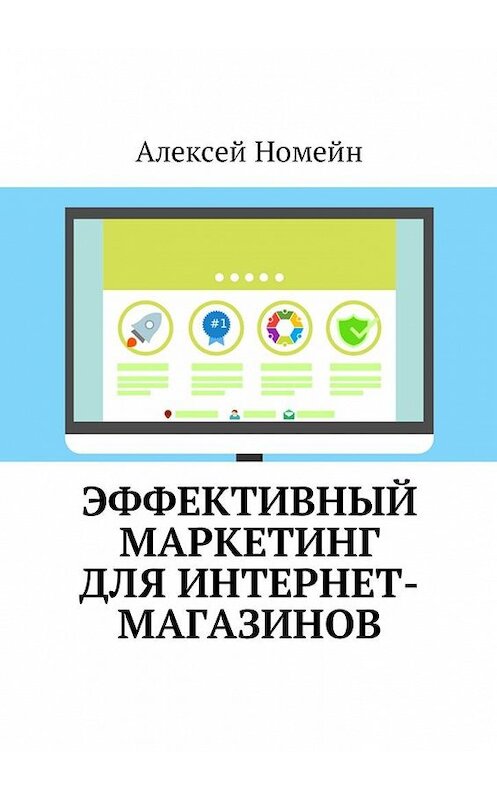 Алексей Номейн

#1

ЭФФЕКТИВНЫЙ МАРКЕТИНГ ДЛЯ ИНТЕРНЕТ-МАГАЗИНОВ